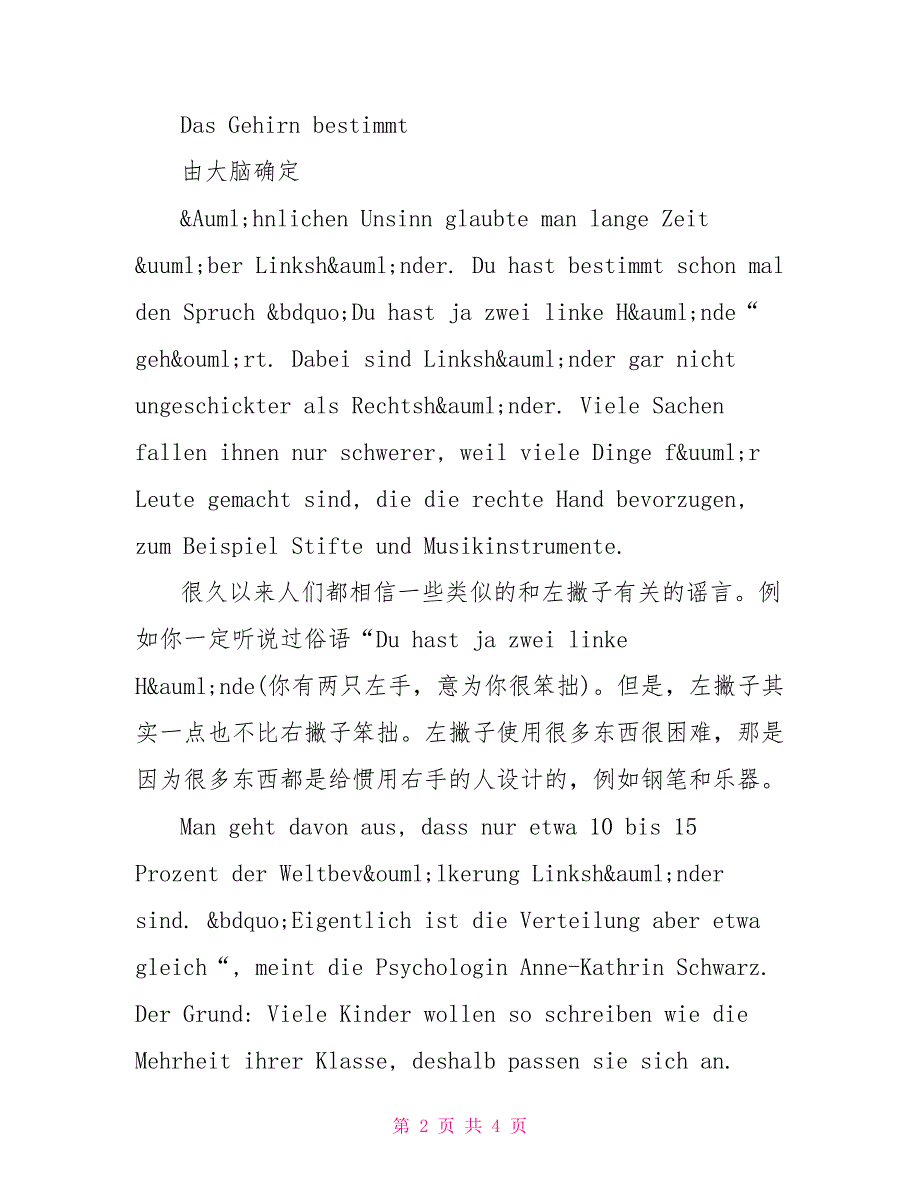 Das Gehirn bestimmt

由大脑确定

&Auml;hnlichen Unsinn glaubte man lange Zeit &uuml;ber Linksh&auml;nder. Du hast bestimmt schon mal den Spruch &bdquo;Du hast ja zwei linke H&auml;nde“ geh&ouml;rt. Dabei sind Linksh&auml;nder gar nicht ungeschickter als Rechtsh&auml;nder. Viele Sachen fallen ihnen nur schwerer, weil viele Dinge f&uuml;r Leute gemacht sind, die die rechte Hand bevorzugen, zum Beispiel Stifte und Musikinstrumente.

很久以来人们都相信一些类似的和左撇子有关的谣言。例如你一定听说过俗语“Du hast ja zwei linke H&auml;nde(你有两只左手，意为你很笨拙)。但是，左撇子其实一点也不比右撇子笨拙。左撇子使用很多东西很困难，那是因为很多东西都是给惯用右手的人设计的，例如钢笔和乐器。

Man geht davon aus, dass nur etwa 10 bis 15 Prozent der Weltbev&ouml;lkerung Linksh&auml;nder sind. &bdquo;Eigentlich ist die Verteilung aber etwa gleich“, meint die Psychologin Anne-Kathrin Schwarz. Der Grund: Viele Kinder wollen so schreiben wie die Mehrheit ihrer Klasse, deshalb passen sie sich an.

第 2 页 共 4 页